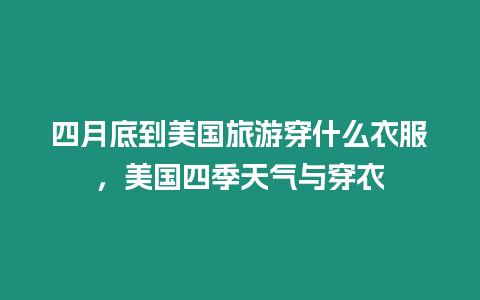 四月底到美国旅游穿什么衣服，美国四季天气与穿衣